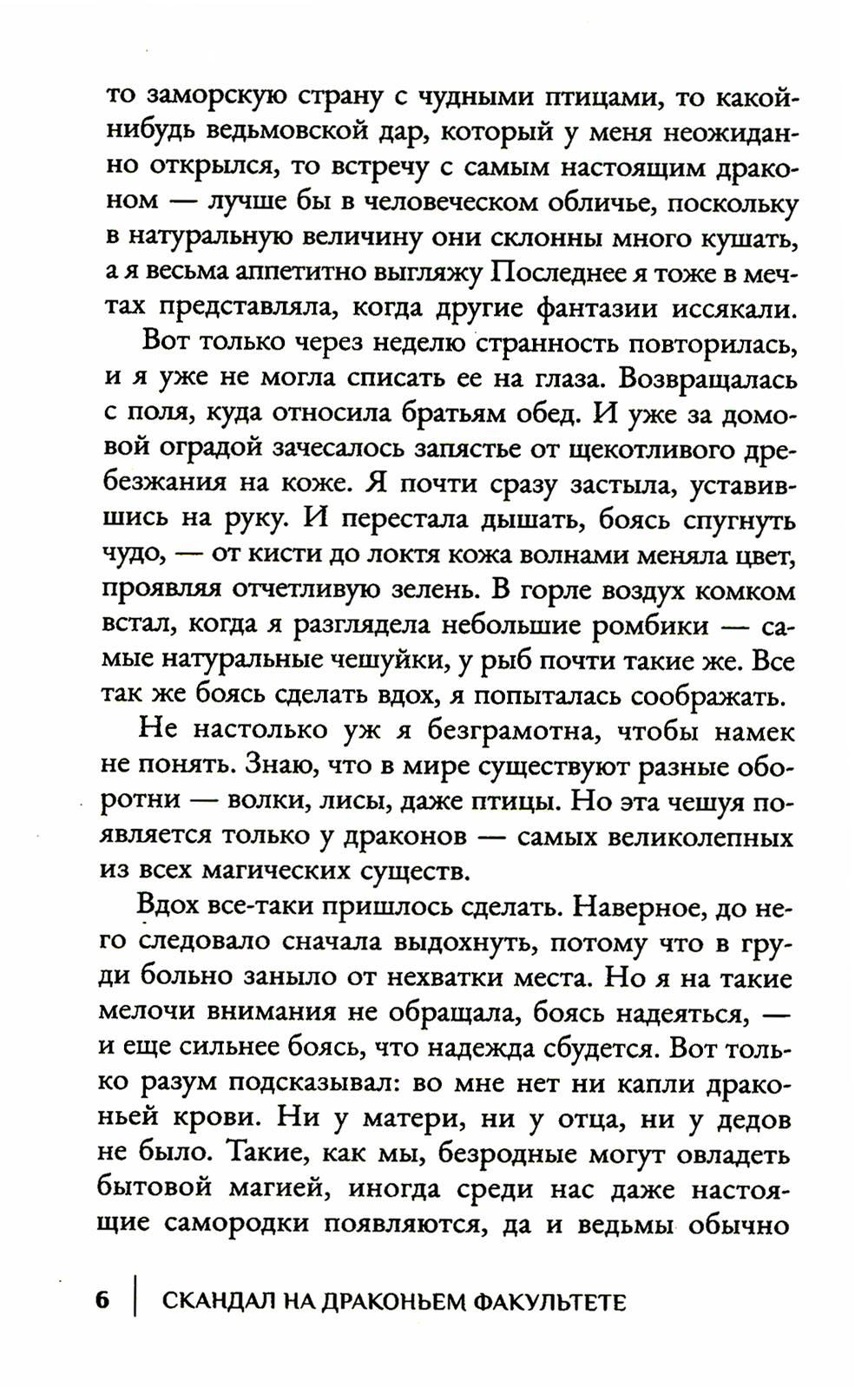 то заморскую страну с чудными птицами, то какой-нибудь ведьмовской дар, который у меня неожиданно открылся, то встречу с самым настоящим драконом — лучше бы в человеческом обличье, поскольку в натуральную величину они склонны много кушать, а я весьма аппетитно выгляжу Последнее я тоже в мечтах представляла, когда другие фантазии иссякали.

Вот только через неделю странность повторилась, и я уже не могла списать ее на глаза. Возвращалась с поля, куда относила братьям обед. И уже за домовой оградой зачесалось запястье от щекотливого дребезжания на коже. Я почти сразу застыла, уставившись на руку. И перестала дышать, боясь спугнуть чудо, — от кисти до локтя кожа волнами меняла цвет, проявляя отчетливую зелень. В горле воздух комком встал, когда я разглядела небольшие ромбики — самые натуральные чешуйки, у рыб почти такие же. Все так же боясь сделать вдох, я попыталась соображать.

Не настолько уж я безграмотна, чтобы намек не понять. Знаю, что в мире существуют разные оборотни — волки, лисы, даже птицы. Но эта чешуя появляется только у драконов — самых великолепных из всех магических существ.

Вдох все-таки пришлось сделать. Наверное, до него следовало сначала выдохнуть, потому что в груди больно заныло от нехватки места. Но я на такие мелочи внимания не обращала, боясь надеяться, — и еще сильнее боясь, что надежда сбудется. Вот только разум подсказывал: во мне нет ни капли драконьей крови. Ни у матери, ни у отца, ни у дедов не было. Такие, как мы, безродные могут овладеть бытовой магией, иногда среди нас даже настоящие самородки появляются, да и ведьмы обычно

6 | СКАНДАЛ НА ДРАКОНЬЕМ ФАКУЛЬТЕТЕ